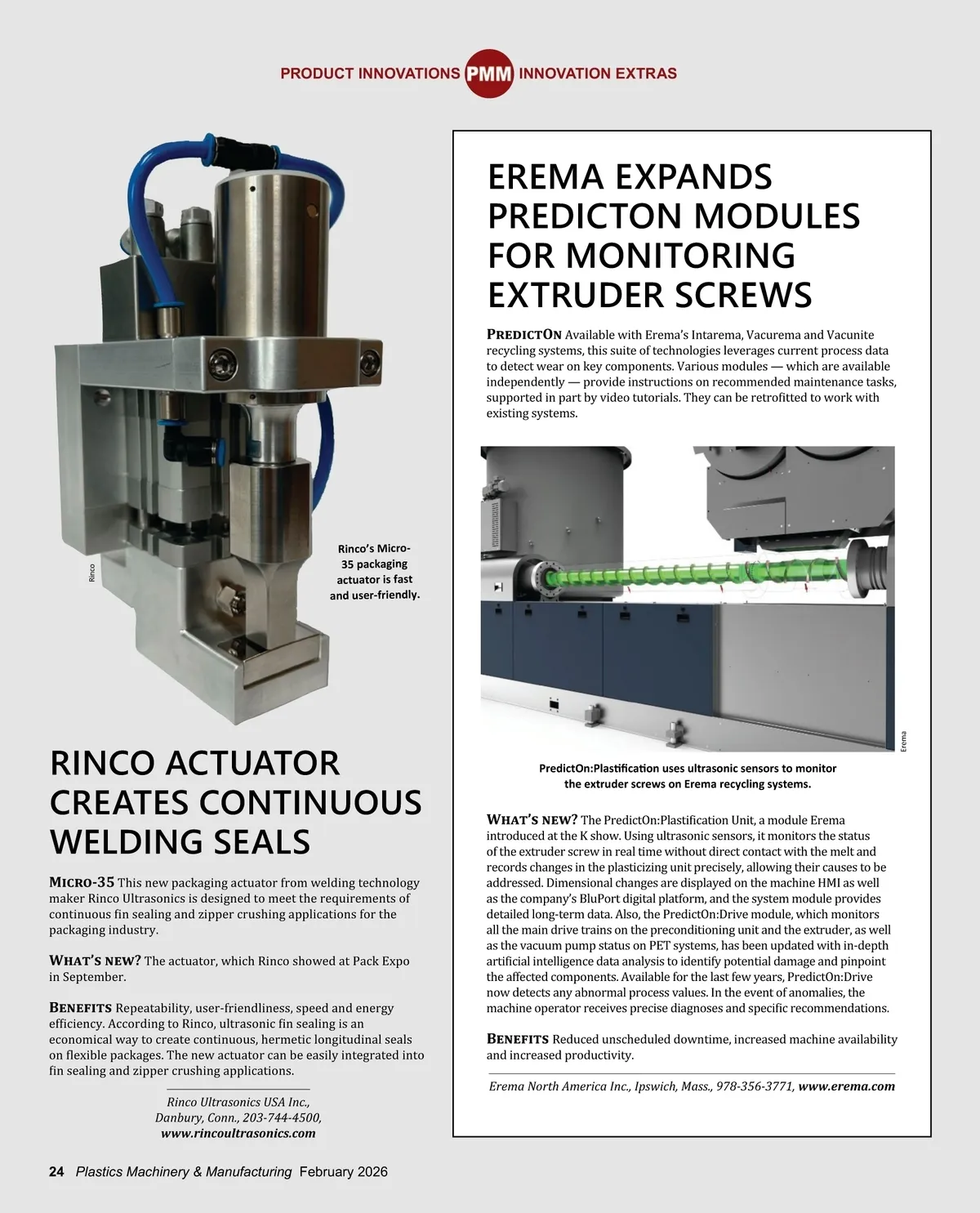 PRODUCT INNOVATIONS PMM INNOVATION EXTRAS

Rinco

Rinco's Micro-35 packaging actuator is fast and user-friendly.

RINCO ACTUATOR CREATES CONTINUOUS WELDING SEALS

MICRO-35 This new packaging actuator from welding technology maker Rinco Ultrasonics is designed to meet the requirements of continuous fin sealing and zipper crushing applications for the packaging industry.

WHAT'S NEW? The actuator, which Rinco showed at Pack Expo in September.

BENEFITS Repeatability, user-friendliness, speed and energy efficiency. According to Rinco, ultrasonic fin sealing is an economical way to create continuous, hermetic longitudinal seals on flexible packages. The new actuator can be easily integrated into fin sealing and zipper crushing applications.

Rinco Ultrasonics USA Inc., Danbury, Conn., 203-744-4500, www.rincoultrasonics.com

EREMA EXPANDS PREDICTON MODULES FOR MONITORING EXTRUDER SCREWS

PREDICTON Available with Erema's Intarema, Vacurema and Vacunite recycling systems, this suite of technologies leverages current process data to detect wear on key components. Various modules — which are available independently — provide instructions on recommended maintenance tasks, supported in part by video tutorials. They can be retrofitted to work with existing systems.

Erema

PredictOn:Plastification uses ultrasonic sensors to monitor the extruder screws on Erema recycling systems.

WHAT'S NEW? The PredictOn:Plastification Unit, a module Erema introduced at the K show. Using ultrasonic sensors, it monitors the status of the extruder screw in real time without direct contact with the melt and records changes in the plasticizing unit precisely, allowing their causes to be addressed. Dimensional changes are displayed on the machine HMI as well as the company's BluPort digital platform, and the system module provides detailed long-term data. Also, the PredictOn:Drive module, which monitors all the main drive trains on the preconditioning unit and the extruder, as well as the vacuum pump status on PET systems, has been updated with in-depth artificial intelligence data analysis to identify potential damage and pinpoint the affected components. Available for the last few years, PredictOn:Drive now detects any abnormal process values. In the event of anomalies, the machine operator receives precise diagnoses and specific recommendations.

BENEFITS Reduced unscheduled downtime, increased machine availability and increased productivity.

Erema North America Inc., Ipswich, Mass., 978-356-3771, www.erema.com

24 Plastics Machinery & Manufacturing February 2026